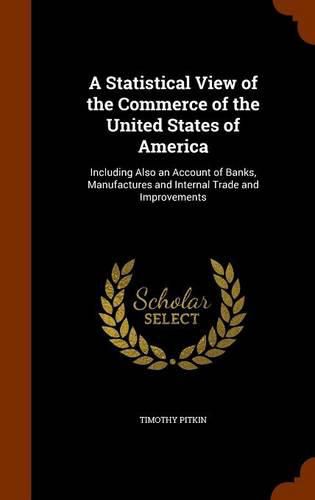 A Statistical View of the Commerce of the United States of America

Including Also an Account of Banks, Manufactures and Internal Trade and Improvements

Scholar SELECT

TIMOTHY PITKIN